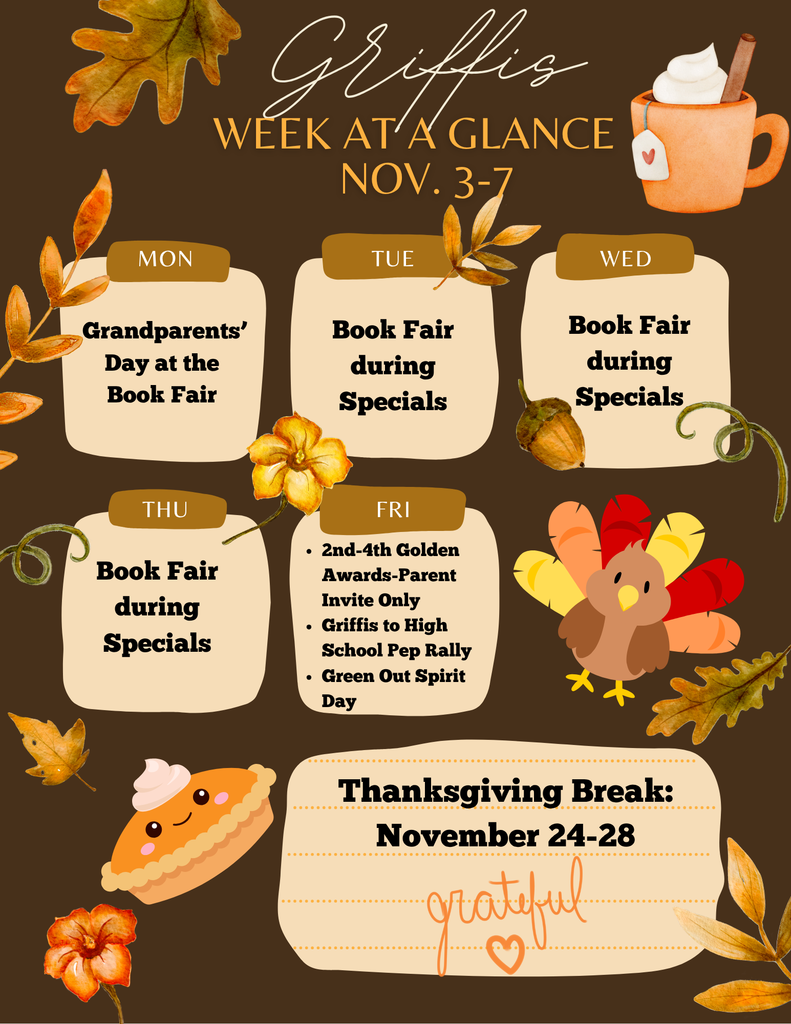 Griffis
WEEK AT A GLANCE
NOV. 3-7

MON

Grandparents' Day at the Book Fair

TUE

Book Fair during Specials

WED

Book Fair during Specials

THU

Book Fair during Specials

FRI

• 2nd-4th Golden Awards-Parent Invite Only
• Griffis to High School Pep Rally
• Green Out Spirit Day

Thanksgiving Break: November 24-28

grateful